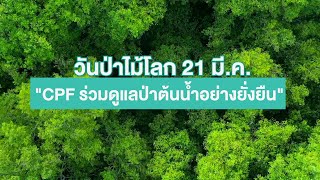 วันป่าไม้โลก 21 มี.ค.
"CPF ร่วมดูแลป่าต้นน้ำอย่างยั่งยืน"